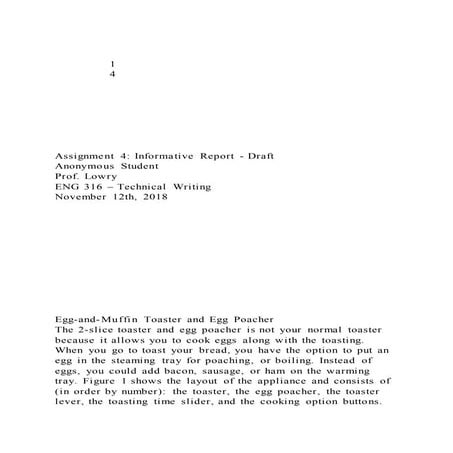 1
4

Assignment 4: Informative Report - Draft
Anonymous Student
Prof. Lowry
ENG 316 – Technical Writing
November 12th, 2018

Egg-and-Muffin Toaster and Egg Poacher
The 2-slice toaster and egg poacher is not your normal toaster because it allows you to cook eggs along with the toasting. When you go to toast your bread, you have the option to put an egg in the steaming tray for poaching, or boiling. Instead of eggs, you could add bacon, sausage, or ham on the warming tray. Figure 1 shows the layout of the appliance and consists of (in order by number): the toaster, the egg poacher, the toaster lever, the toasting time slider, and the cooking option buttons.